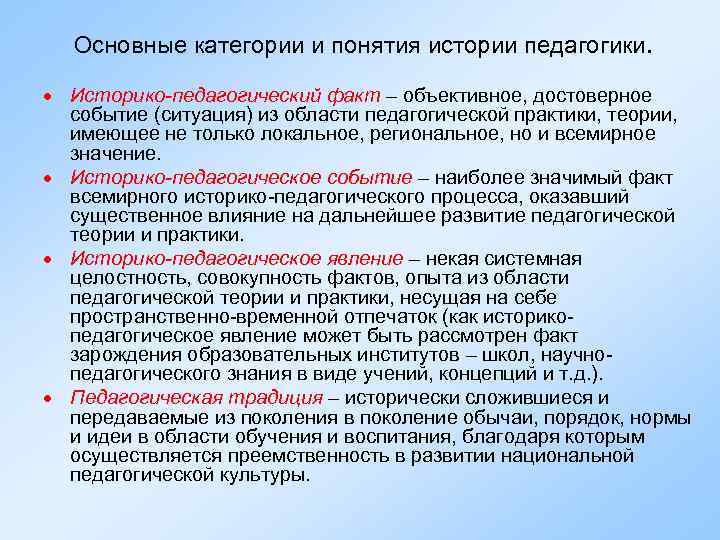 Основные категории и понятия истории педагогики.

• Историко-педагогический факт – объективное, достоверное событие (ситуация) из области педагогической практики, теории, имеющее не только локальное, региональное, но и всемирное значение.

• Историко-педагогическое событие – наиболее значимый факт всемирного историко-педагогического процесса, оказавший существенное влияние на дальнейшее развитие педагогической теории и практики.

• Историко-педагогическое явление – некая системная целостность, совокупность фактов, опыта из области педагогической теории и практики, несущая на себе пространственно-временной отпечаток (как историко-педагогическое явление может быть рассмотрен факт зарождения образовательных институтов – школ, научно-педагогического знания в виде учений, концепций и т.д.).

• Педагогическая традиция – исторически сложившиеся и передаваемые из поколения в поколение обычаи, порядок, нормы и идеи в области обучения и воспитания, благодаря которым осуществляется преемственность в развитии национальной педагогической культуры.